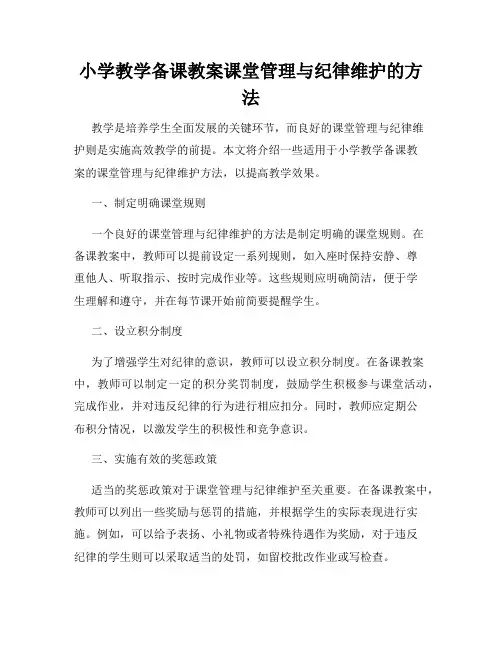 小学教学备课教案课堂管理与纪律维护的方法

教学是培养学生全面发展的关键环节，而良好的课堂管理与纪律维护则是实施高效教学的前提。本文将介绍一些适用于小学教学备课教案的课堂管理与纪律维护方法，以提高教学效果。

一、制定明确课堂规则

一个良好的课堂管理与纪律维护的方法是制定明确的课堂规则。在备课教案中，教师可以提前设定一系列规则，如入座时保持安静、尊重他人、听取指示、按时完成作业等。这些规则应明确简洁，便于学生理解和遵守，并在每节课开始前简要提醒学生。

二、设立积分制度

为了增强学生对纪律的意识，教师可以设立积分制度。在备课教案中，教师可以制定一定的积分奖罚制度，鼓励学生积极参与课堂活动，完成作业，并对违反纪律的行为进行相应扣分。同时，教师应定期公布积分情况，以激发学生的积极性和竞争意识。

三、实施有效的奖惩政策

适当的奖惩政策对于课堂管理与纪律维护至关重要。在备课教案中，教师可以列出一些奖励与惩罚的措施，并根据学生的实际表现进行实施。例如，可以给予表扬、小礼物或者特殊待遇作为奖励，对于违反纪律的学生则可以采取适当的处罚，如留校批改作业或写检查。